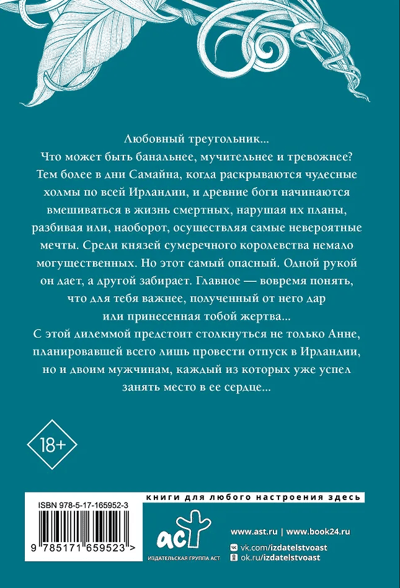 Любовный треугольник...
Что может быть банальнее, мучительнее и тревожнее? Тем более в дни Самайна, когда раскрываются чудесные холмы по всей Ирландии, и древние боги начинаются вмешиваться в жизнь смертных, нарушая их планы, разбивая или, наоборот, осуществляя самые невероятные мечты. Среди князей сумеречного королевства немало могущественных. Но этот самый опасный. Одной рукой он дает, а другой забирает. Главное — вовремя понять, что для тебя важнее, полученный от него дар или принесенная тобой жертва...
С этой дилеммой предстоит столкнуться не только Анне, планировавшей всего лишь провести отпуск в Ирландии, но и двоим мужчинам, каждый из которых уже успел занять место в ее сердце...

18+

ISBN 978-5-17-165952-3

9 785171 659523 >

книги для любого настроения здесь

аст
ИЗДАТЕЛЬСКАЯ ГРУППА АСТ

www.ast.ru | www.book24.ru
vk.com/izdatelstvoast
ok.ru/izdatelstvoast